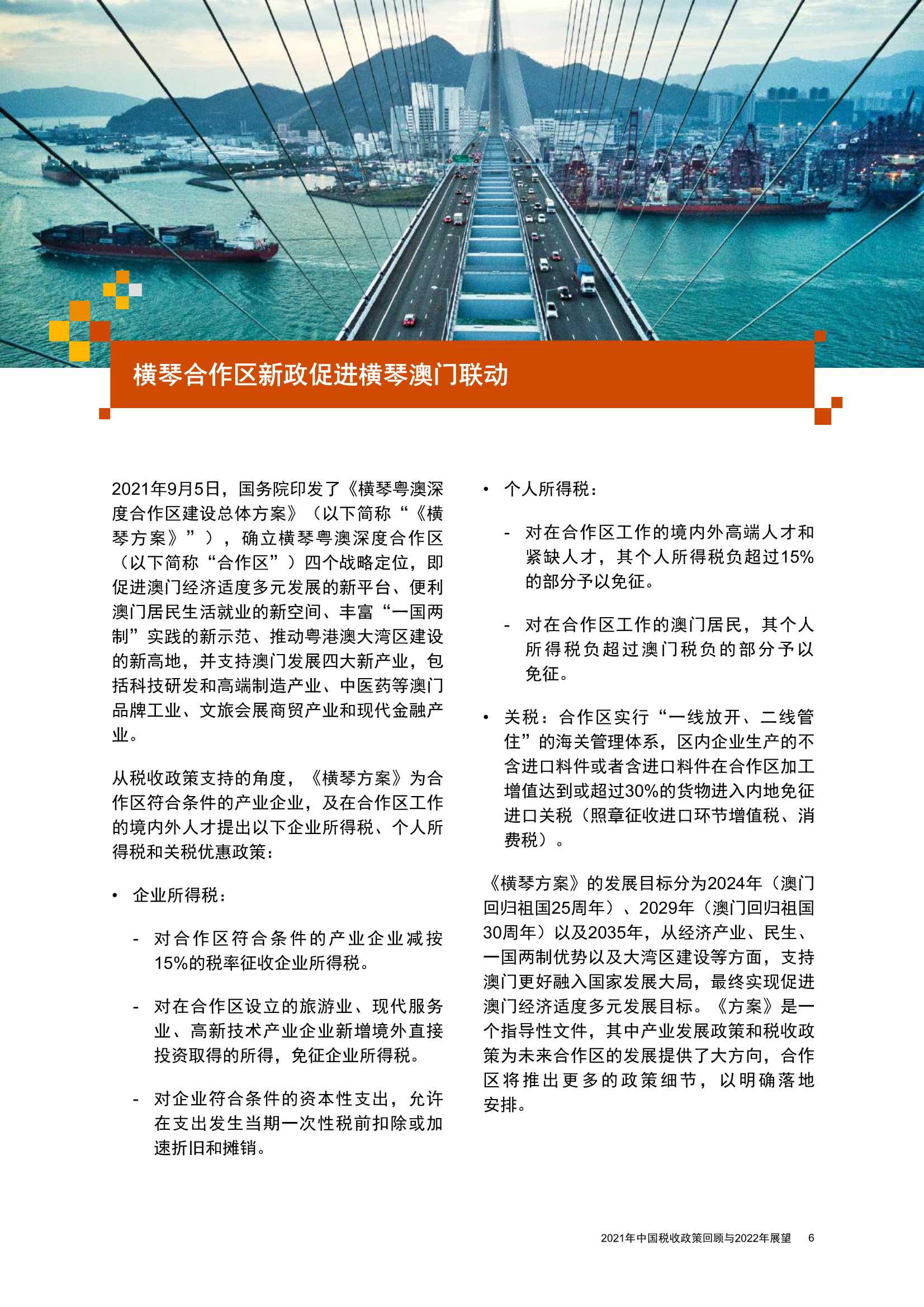 横琴合作区新政促进横琴澳门联动

2021年9月5日，国务院印发了《横琴粤澳深度合作区建设总体方案》（以下简称“《横琴方案》”），确立横琴粤澳深度合作区（以下简称“合作区”）四个战略定位，即促进澳门经济适度多元发展的新平台、便利澳门居民生活就业的新空间、丰富“一国两制”实践的新示范、推动粤港澳大湾区建设的新高地，并支持澳门发展四大新产业，包括科技研发和高端制造产业、中医药等澳门品牌工业、文旅会展商贸产业和现代金融产业。

从税收政策支持的角度，《横琴方案》为合作区符合条件的产业企业，及在合作区工作的境内外人才提出以下企业所得税、个人所得税和关税优惠政策：

• 企业所得税：

- 对合作区符合条件的产业企业减按15%的税率征收企业所得税。

- 对在合作区设立的旅游业、现代服务业、高新技术产业企业新增境外直接投资取得的所得，免征企业所得税。

- 对企业符合条件的资本性支出，允许在支出发生当期一次性税前扣除或加速折旧和摊销。

• 个人所得税：

- 对在合作区工作的境内外高端人才和紧缺人才，其个人所得税负超过15%的部分予以免征。

- 对在合作区工作的澳门居民，其个人所得税负超过澳门税负的部分予以免征。

• 关税：合作区实行“一线放开、二线管住”的海关管理体系，区内企业生产的不含进口料件或者含进口料件在合作区加工增值达到或超过30%的货物进入内地免征进口关税（照章征收进口环节增值税、消费税）。

《横琴方案》的发展目标分为2024年（澳门回归祖国25周年）、2029年（澳门回归祖国30周年）以及2035年，从经济产业、民生、一国两制优势以及大湾区建设等方面，支持澳门更好融入国家发展大局，最终实现促进澳门经济适度多元发展目标。《方案》是一个指导性文件，其中产业发展政策和税收政策为未来合作区的发展提供了大方向，合作区将推出更多的政策细节，以明确落地安排。

2021年中国税收政策回顾与2022年展望 6